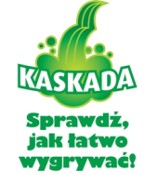 KASKADA

Sprawdź, jak łatwo wygrywać!